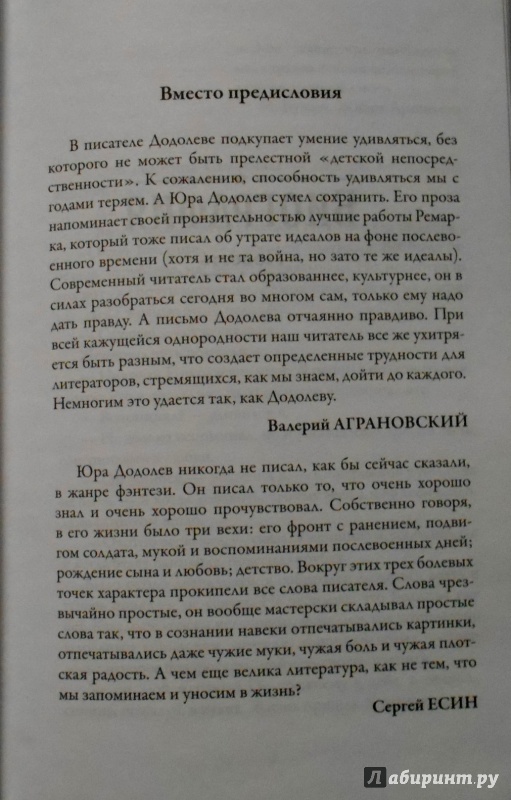 Вместо предисловия

В писателе Додолеве подкупает умение удивляться, без которого не может быть прелестной «детской непосредственности». К сожалению, способность удивляться мы с годами теряем. А Юра Додолев сумел сохранить. Его проза напоминает своей пронзительностью лучшие работы Ремарка, который тоже писал об утрате идеалов на фоне послевоенного времени (хотя и не та война, но зато те же идеалы). Современный читатель стал образованнее, культурнее, он в силах разобраться сегодня во многом сам, только ему надо дать правду. А письмо Додолева отчаянно правдиво. При всей кажущейся однородности наш читатель все же ухитряется быть разным, что создает определенные трудности для литераторов, стремящихся, как мы знаем, дойти до каждого. Немногим это удается так, как Додолеву.

Валерий АГРАНОВСКИЙ

Юра Додолев никогда не писал, как бы сейчас сказали, в жанре фэнтези. Он писал только то, что очень хорошо знал и очень хорошо прочувствовал. Собственно говоря, в его жизни было три вехи: его фронт с ранением, подвигом солдата, мукой и воспоминаниями послевоенных дней; рождение сына и любовь; детство. Вокруг этих трех болевых точек характера прокипели все слова писателя. Слова чрезвычайно простые, он вообще мастерски складывал простые слова так, что в сознании навеки отпечатывались картинки, отпечатывались даже чужие муки, чужая боль и чужая плотская радость. А чем еще велика литература, как не тем, что мы запоминаем и уносим в жизнь?

Сергей ЕСИН

Лабиринт.ру